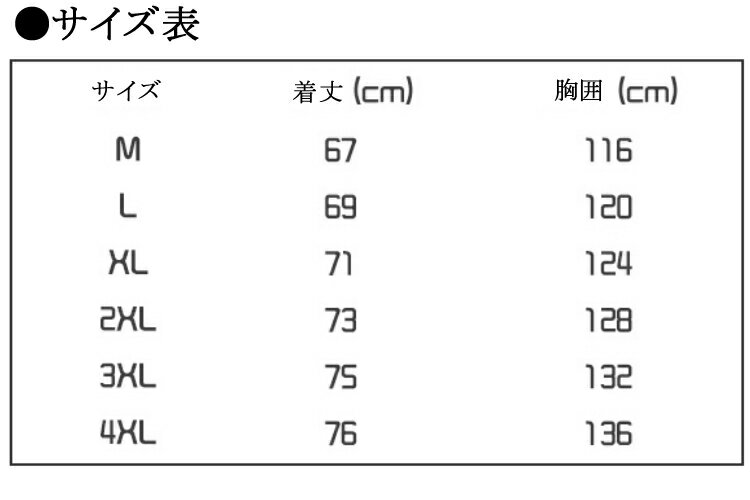 ●サイズ表

| サイズ | 着丈 (cm) | 胸囲 (cm) |
|---|---|---|
| M | 67 | 116 |
| L | 69 | 120 |
| XL | 71 | 124 |
| 2XL | 73 | 128 |
| 3XL | 75 | 132 |
| 4XL | 76 | 136 |